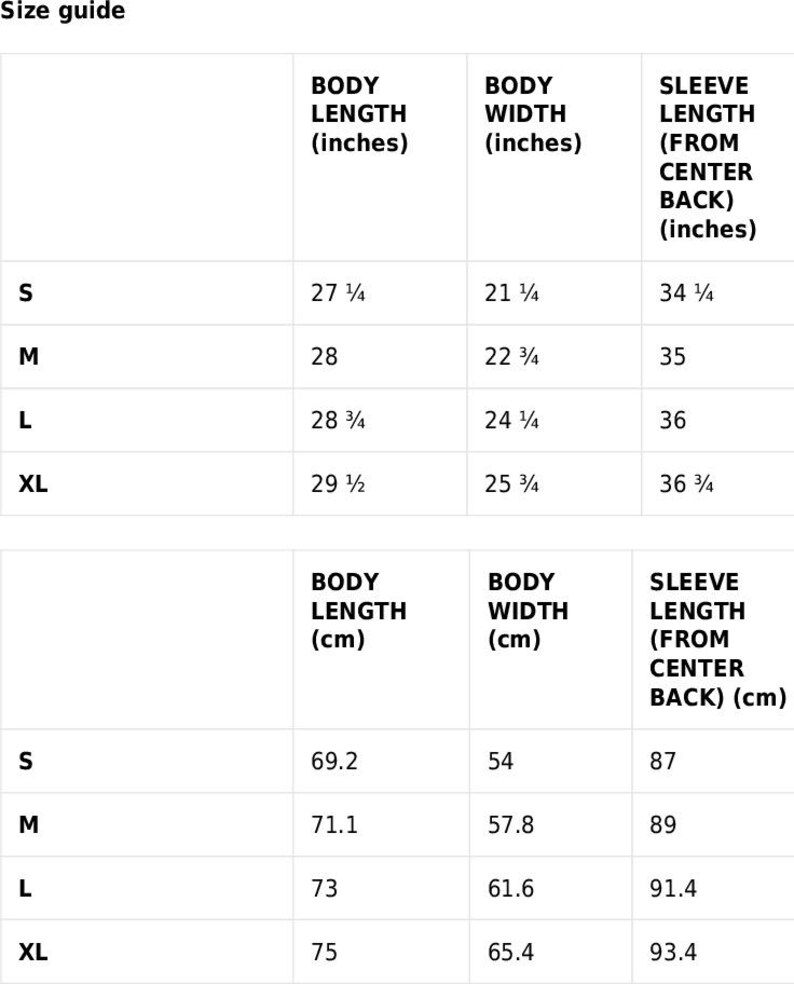 Size guide

|  | BODY LENGTH (inches) | BODY WIDTH (inches) | SLEEVE LENGTH (FROM CENTER BACK) (inches) |
|---|---|---|---|
| S | 27 ¼ | 21 ¼ | 34 ¼ |
| M | 28 | 22 ¾ | 35 |
| L | 28 ¾ | 24 ¼ | 36 |
| XL | 29 ½ | 25 ¾ | 36 ¾ |

|  | BODY LENGTH (cm) | BODY WIDTH (cm) | SLEEVE LENGTH (FROM CENTER BACK) (cm) |
|---|---|---|---|
| S | 69.2 | 54 | 87 |
| M | 71.1 | 57.8 | 89 |
| L | 73 | 61.6 | 91.4 |
| XL | 75 | 65.4 | 93.4 |